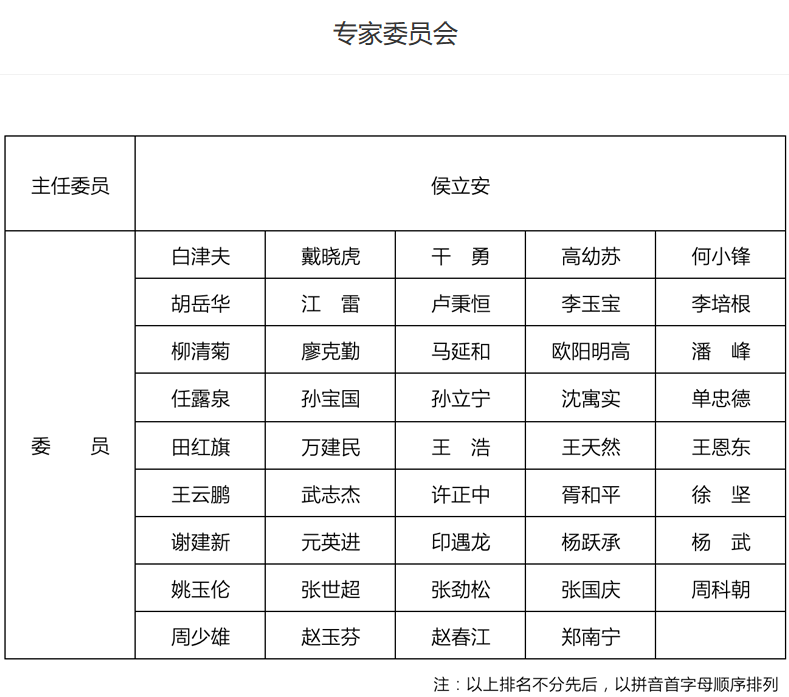 专家委员会

| 主任委员 | 侯立安 | | | | |
|---|---|---|---|---|---|
| 委　　员 | 白津夫 | 戴晓虎 | 干　勇 | 高幼苏 | 何小锋 |
| | 胡岳华 | 江　雷 | 卢秉恒 | 李玉宝 | 李培根 |
| | 柳清菊 | 廖克勤 | 马延和 | 欧阳明高 | 潘　峰 |
| | 任露泉 | 孙宝国 | 孙立宁 | 沈寓实 | 单忠德 |
| | 田红旗 | 万建民 | 王　浩 | 王天然 | 王恩东 |
| | 王云鹏 | 武志杰 | 许正中 | 胥和平 | 徐　坚 |
| | 谢建新 | 元英进 | 印遇龙 | 杨跃承 | 杨　武 |
| | 姚玉伦 | 张世超 | 张劲松 | 张国庆 | 周科朝 |
| | 周少雄 | 赵玉芬 | 赵春江 | 郑南宁 | |

注：以上排名不分先后，以拼音首字母顺序排列